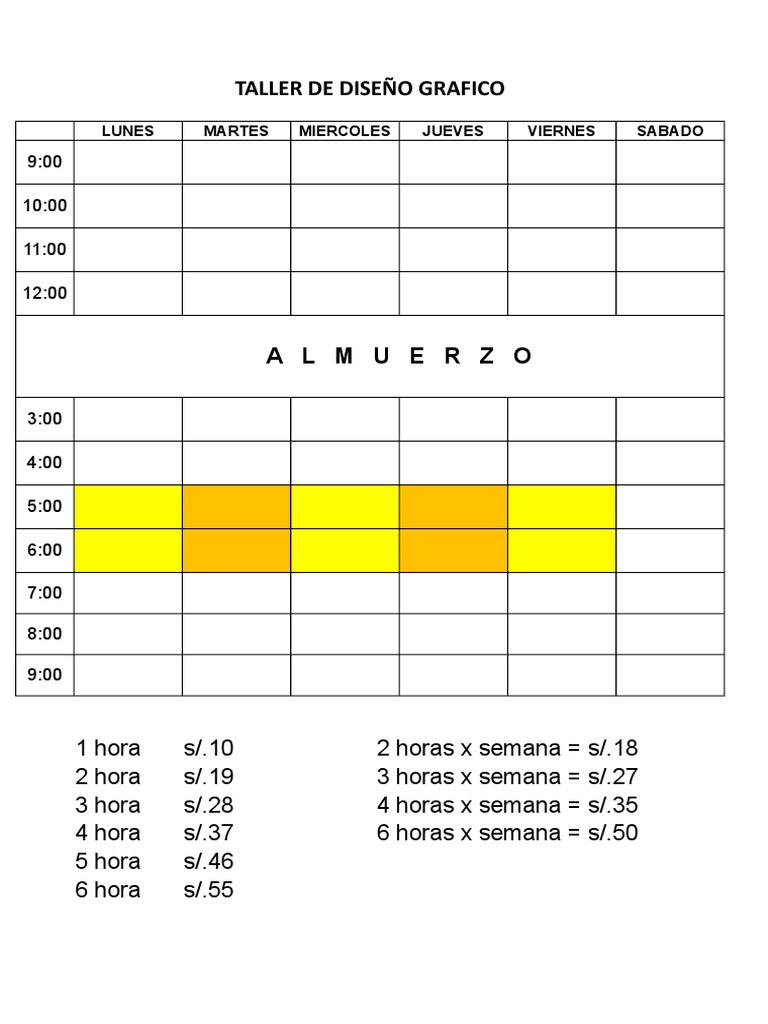 TALLER DE DISEÑO GRAFICO

| | LUNES | MARTES | MIERCOLES | JUEVES | VIERNES | SABADO |
|---|---|---|---|---|---|---|
| 9:00 | | | | | | |
| 10:00 | | | | | | |
| 11:00 | | | | | | |
| 12:00 | | | | | | |
| A L M U E R Z O | | | | | | |
| 3:00 | | | | | | |
| 4:00 | | | | | | |
| 5:00 | | | | | | |
| 6:00 | | | | | | |
| 7:00 | | | | | | |
| 8:00 | | | | | | |
| 9:00 | | | | | | |

1 hora s/.10
2 hora s/.19
3 hora s/.28
4 hora s/.37
5 hora s/.46
6 hora s/.55

2 horas x semana = s/.18
3 horas x semana = s/.27
4 horas x semana = s/.35
6 horas x semana = s/.50